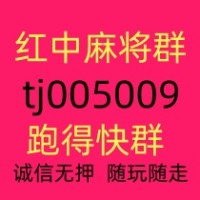 红中麻将群
tj005009
跑得快群
诚信无押 随玩随走